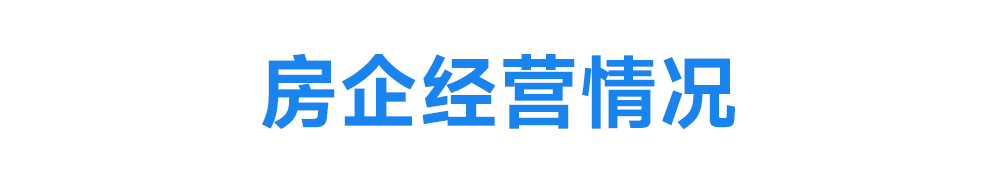 房企经营情况